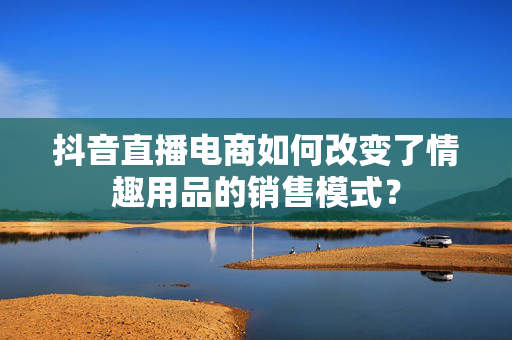 抖音直播电商如何改变了情趣用品的销售模式？